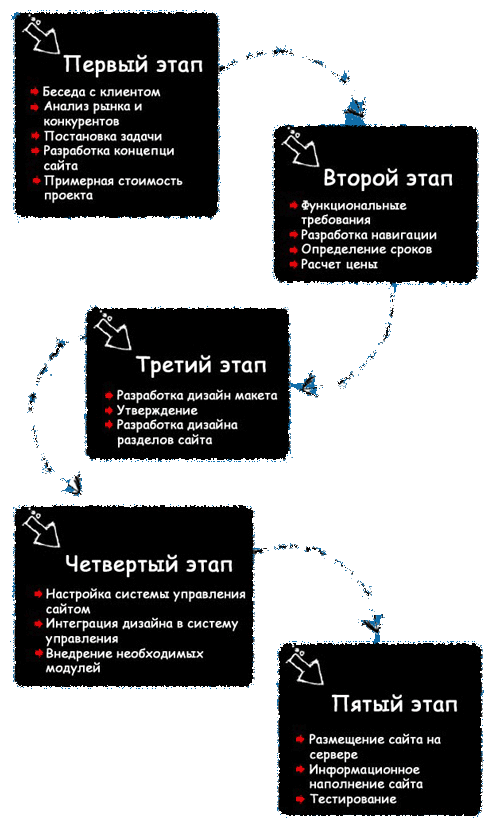 Первый этап

Беседа с клиентом
Анализ рынка и конкурентов
Постановка задачи
Разработка концепци сайта
Примерная стоимость проекта

Второй этап

Функциональные требования
Разработка навигации
Определение сроков
Расчет цены

Третий этап

Разработка дизайн макета
Утверждение
Разработка дизайна разделов сайта

Четвертый этап

Настройка системы управления сайтом
Интеграция дизайна в систему управления
Внедрение необходимых модулей

Пятый этап

Размещение сайта на сервере
Информационное наполнение сайта
Тестирование